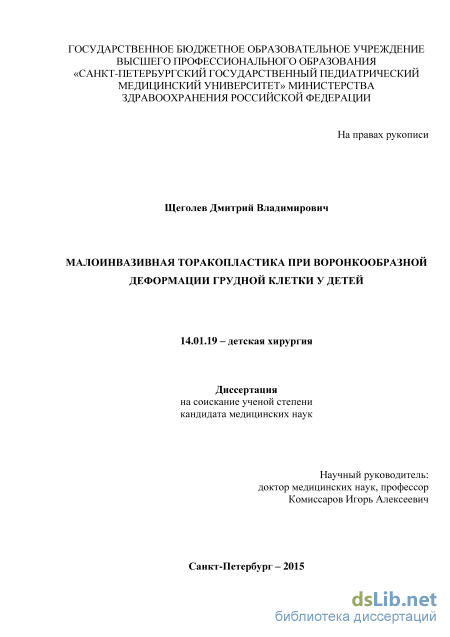 ГОСУДАРСТВЕННОЕ БЮДЖЕТНОЕ ОБРАЗОВАТЕЛЬНОЕ УЧРЕЖДЕНИЕ ВЫСШЕГО ПРОФЕССИОНАЛЬНОГО ОБРАЗОВАНИЯ «САНКТ-ПЕТЕРБУРГСКИЙ ГОСУДАРСТВЕННЫЙ ПЕДИАТРИЧЕСКИЙ МЕДИЦИНСКИЙ УНИВЕРСИТЕТ» МИНИСТЕРСТВА ЗДРАВООХРАНЕНИЯ РОССИЙСКОЙ ФЕДЕРАЦИИ

На правах рукописи

Щеголев Дмитрий Владимирович

МАЛОИНВАЗИВНАЯ ТОРАКОПЛАСТИКА ПРИ ВОРОНКООБРАЗНОЙ ДЕФОРМАЦИИ ГРУДНОЙ КЛЕТКИ У ДЕТЕЙ

14.01.19 – детская хирургия

Диссертация
на соискание ученой степени
кандидата медицинских наук

Научный руководитель:
доктор медицинских наук, профессор
Комиссаров Игорь Алексеевич

Санкт-Петербург – 2015

dsLib.net
библиотека диссертаций